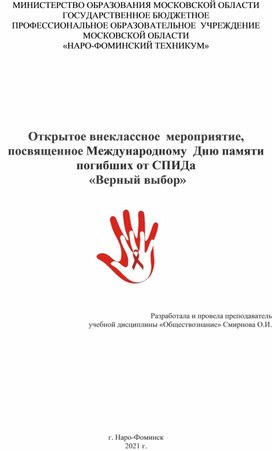 МИНИСТЕРСТВО ОБРАЗОВАНИЯ МОСКОВСКОЙ ОБЛАСТИ
ГОСУДАРСТВЕННОЕ БЮДЖЕТНОЕ
ПРОФЕССИОНАЛЬНОЕ ОБРАЗОВАТЕЛЬНОЕ УЧРЕЖДЕНИЕ
МОСКОВСКОЙ ОБЛАСТИ
«НАРО-ФОМИНСКИЙ ТЕХНИКУМ»

Открытое внеклассное мероприятие, посвященное Международному Дню памяти погибших от СПИДа
«Верный выбор»

Разработала и провела преподаватель
учебной дисциплины «Обществознание» Смирнова О.И.

г. Наро-Фоминск
2021 г.